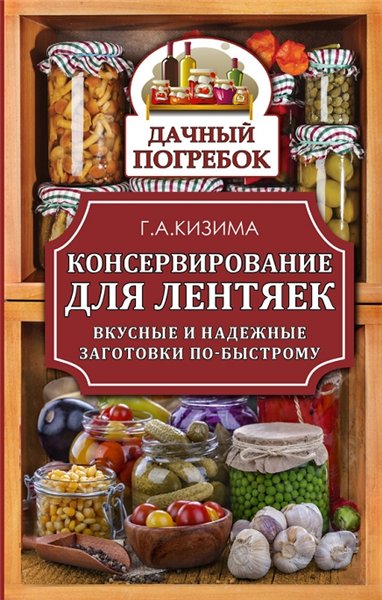 ДАЧНЫЙ ПОГРЕБОК

Г.А.КИЗИМА

КОНСЕРВИРОВАНИЕ ДЛЯ ЛЕНТЯЕК

ВКУСНЫЕ И НАДЕЖНЫЕ ЗАГОТОВКИ ПО-БЫСТРОМУ